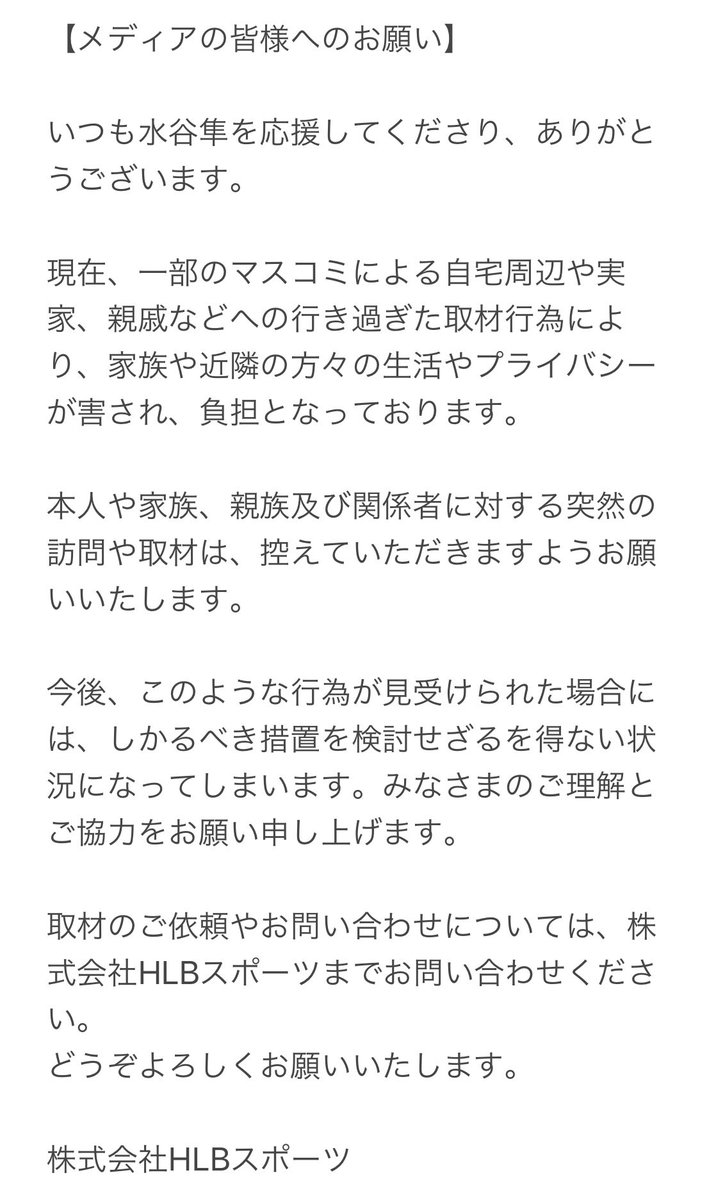 【メディアの皆様へのお願い】

いつも水谷隼を応援してくださり、ありがとうございます。

現在、一部のマスコミによる自宅周辺や実家、親戚などへの行き過ぎた取材行為により、家族や近隣の方々の生活やプライバシーが害され、負担となっております。

本人や家族、親族及び関係者に対する突然の訪問や取材は、控えていただきますようお願いいたします。

今後、このような行為が見受けられた場合には、しかるべき措置を検討せざるを得ない状況になってしまいます。みなさまのご理解とご協力をお願い申し上げます。

取材のご依頼やお問い合わせについては、株式会社HLBスポーツまでお問い合わせください。
どうぞよろしくお願いいたします。

株式会社HLBスポーツ